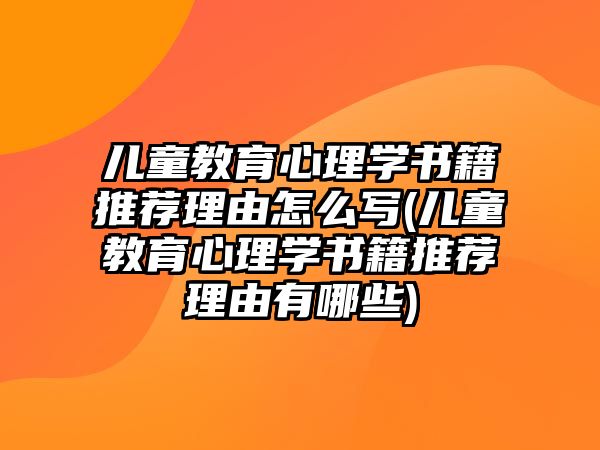 儿童教育心理学书籍推荐理由怎么写(儿童教育心理学书籍推荐理由有哪些)